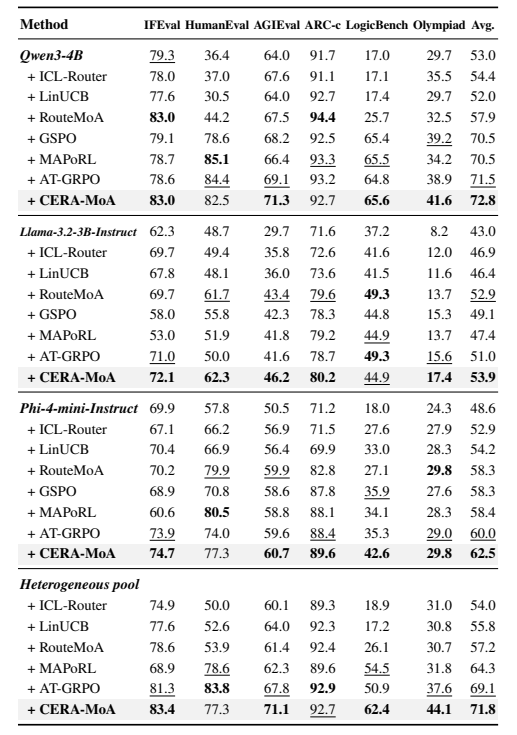 | Method | IFEval | HumanEval | AGIEval | ARC-c | LogicBench | Olympiad | Avg. |
|---|---|---|---|---|---|---|---|
| Qwen3-4B | 79.3 | 36.4 | 64.0 | 91.7 | 17.0 | 29.7 | 53.0 |
| + ICL-Router | 78.0 | 37.0 | 67.6 | 91.1 | 17.1 | 35.5 | 54.4 |
| + LinUCB | 77.6 | 30.5 | 64.0 | 92.7 | 17.4 | 29.7 | 52.0 |
| + RouteMoA | 83.0 | 44.2 | 67.5 | 94.4 | 25.7 | 32.5 | 57.9 |
| + GSPO | 79.1 | 78.6 | 68.2 | 92.5 | 65.4 | 39.2 | 70.5 |
| + MAPoRL | 78.7 | 85.1 | 66.4 | 93.3 | 65.5 | 34.2 | 70.5 |
| + AT-GRPO | 78.6 | 84.4 | 69.1 | 93.2 | 64.8 | 38.9 | 71.5 |
| + CERA-MoA | 83.0 | 82.5 | 71.3 | 92.7 | 65.6 | 41.6 | 72.8 |
| Llama-3.2-3B-Instruct | 62.3 | 48.7 | 29.7 | 71.6 | 37.2 | 8.2 | 43.0 |
| + ICL-Router | 69.7 | 49.4 | 35.8 | 72.6 | 41.6 | 12.0 | 46.9 |
| + LinUCB | 67.8 | 48.1 | 36.0 | 73.6 | 41.5 | 11.6 | 46.4 |
| + RouteMoA | 69.7 | 61.7 | 43.4 | 79.6 | 49.3 | 13.7 | 52.9 |
| + GSPO | 58.0 | 55.8 | 42.3 | 78.3 | 44.8 | 15.3 | 49.1 |
| + MAPoRL | 53.0 | 51.9 | 41.8 | 79.2 | 44.9 | 13.7 | 47.4 |
| + AT-GRPO | 71.0 | 50.0 | 41.6 | 78.7 | 49.3 | 15.6 | 51.0 |
| + CERA-MoA | 72.1 | 62.3 | 46.2 | 80.2 | 44.9 | 17.4 | 53.9 |
| Phi-4-mini-Instruct | 69.9 | 57.8 | 50.5 | 71.2 | 18.0 | 24.3 | 48.6 |
| + ICL-Router | 67.1 | 66.2 | 56.9 | 71.5 | 27.6 | 27.9 | 52.9 |
| + LinUCB | 70.4 | 66.9 | 56.4 | 69.9 | 33.0 | 28.3 | 54.2 |
| + RouteMoA | 70.2 | 79.9 | 59.9 | 82.8 | 27.1 | 29.8 | 58.3 |
| + GSPO | 68.9 | 70.8 | 58.6 | 87.8 | 35.9 | 27.6 | 58.3 |
| + MAPoRL | 60.6 | 80.5 | 58.8 | 88.1 | 34.1 | 28.3 | 58.4 |
| + AT-GRPO | 73.9 | 74.0 | 59.6 | 88.4 | 35.3 | 29.0 | 60.0 |
| + CERA-MoA | 74.7 | 77.3 | 60.7 | 89.6 | 42.6 | 29.8 | 62.5 |
| Heterogeneous pool | | | | | | | |
| + ICL-Router | 74.9 | 50.0 | 60.1 | 89.3 | 18.9 | 31.0 | 54.0 |
| + LinUCB | 77.6 | 52.6 | 64.0 | 92.3 | 17.2 | 30.8 | 55.8 |
| + RouteMoA | 78.6 | 53.9 | 61.4 | 92.4 | 26.1 | 30.7 | 57.2 |
| + MAPoRL | 68.9 | 78.6 | 62.3 | 89.6 | 54.5 | 31.8 | 64.3 |
| + AT-GRPO | 81.3 | 83.8 | 67.8 | 92.9 | 50.9 | 37.6 | 69.1 |
| + CERA-MoA | 83.4 | 77.3 | 71.1 | 92.7 | 62.4 | 44.1 | 71.8 |